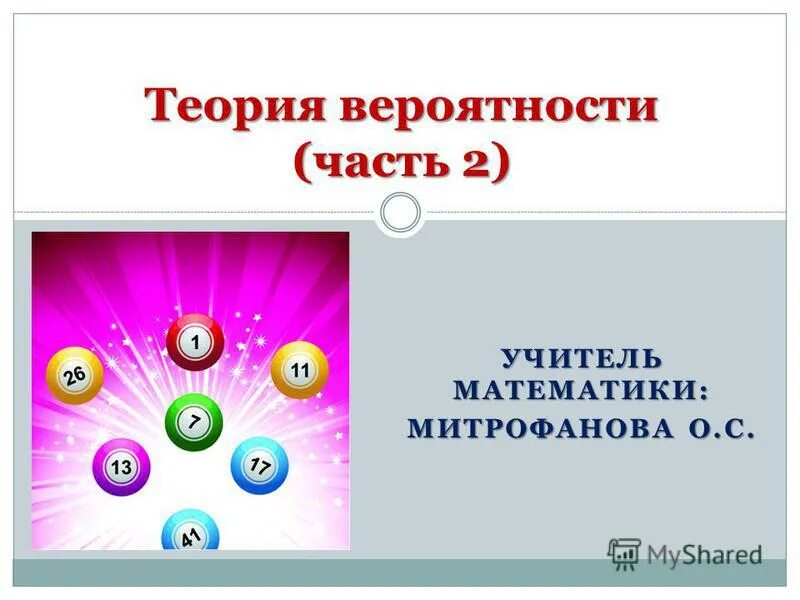 Теория вероятности
(часть 2)

1
26
11
7
13
17
41

УЧИТЕЛЬ МАТЕМАТИКИ: МИТРОФАНОВА О.С.

MyShared